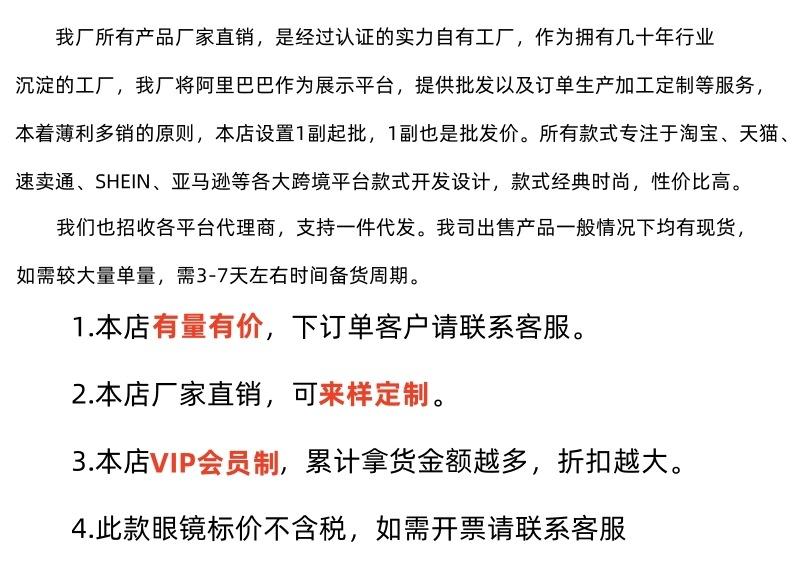 我厂所有产品厂家直销，是经过认证的实力自有工厂，作为拥有几十年行业沉淀的工厂，我厂将阿里巴巴作为展示平台，提供批发以及订单生产加工定制等服务，本着薄利多销的原则，本店设置1副起批，1副也是批发价。所有款式专注于淘宝、天猫、速卖通、SHEIN、亚马逊等各大跨境平台款式开发设计，款式经典时尚，性价比高。

我们也招收各平台代理商，支持一件代发。我司出售产品一般情况下均有现货，如需较大量单量，需3-7天左右时间备货周期。

1.本店有量有价，下订单客户请联系客服。

2.本店厂家直销，可来样定制。

3.本店VIP会员制，累计拿货金额越多，折扣越大。

4.此款眼镜标价不含税，如需开票请联系客服